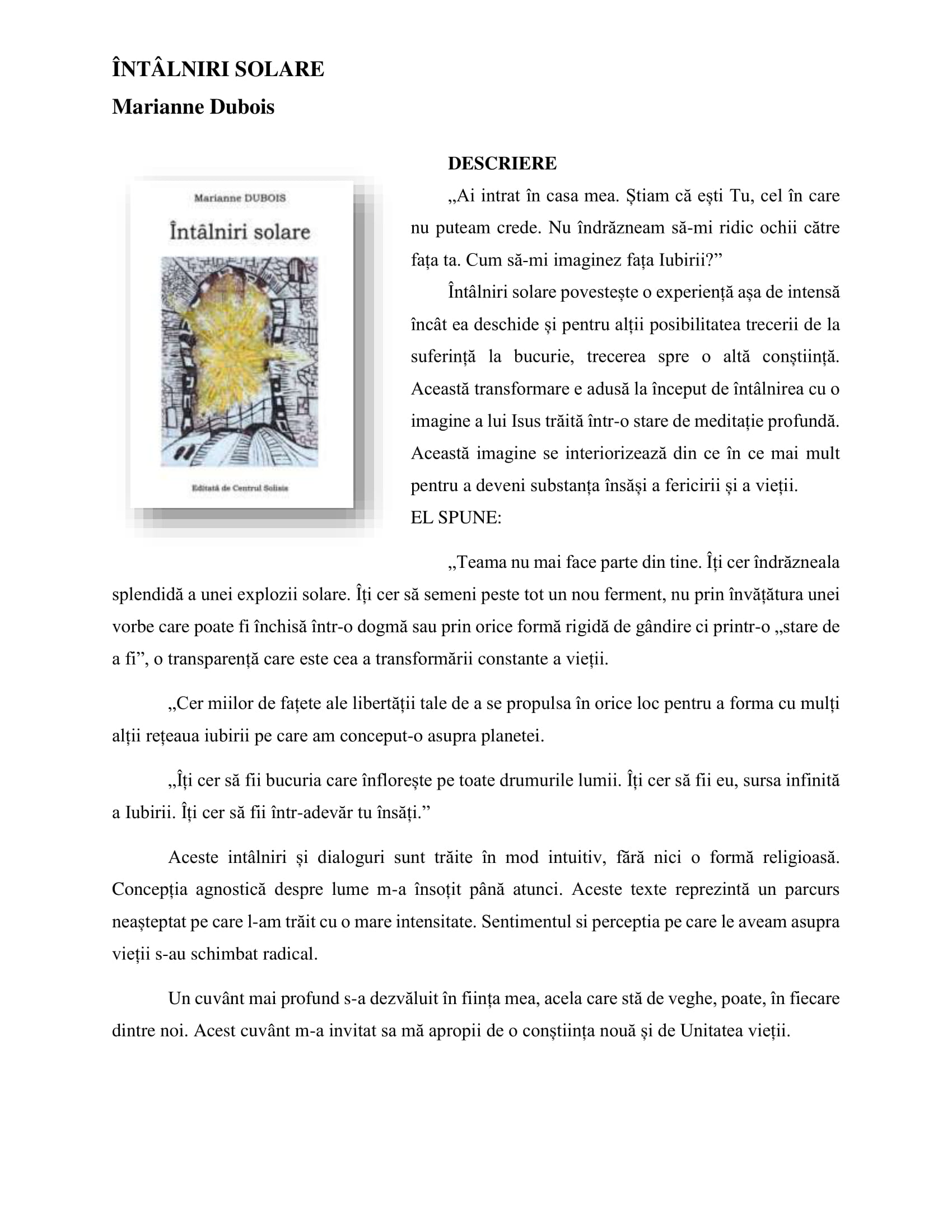 ÎNTÂLNIRI SOLARE

Marianne Dubois

Marianne DUBOIS

Întâlniri solare

Editată de Centrul Solisis

DESCRIERE

„Ai intrat în casa mea. Știam că ești Tu, cel în care nu puteam crede. Nu îndrăzneam să-mi ridic ochii către fața ta. Cum să-mi imaginez fața Iubirii?”

Întâlniri solare povestește o experiență așa de intensă încât ea deschide și pentru alții posibilitatea trecerii de la suferință la bucurie, trecerea spre o altă conștiință. Această transformare e adusă la început de întâlnirea cu o imagine a lui Isus trăită într-o stare de meditație profundă. Această imagine se interiorizează din ce în ce mai mult pentru a deveni substanța însăși a fericirii și a vieții.

EL SPUNE:

„Teama nu mai face parte din tine. Îți cer îndrăzneala splendidă a unei explozii solare. Îți cer să semeni peste tot un nou ferment, nu prin învățătura unei vorbe care poate fi închisă într-o dogmă sau prin orice formă rigidă de gândire ci printr-o „stare de a fi”, o transparență care este cea a transformării constante a vieții.

„Cer miilor de fațete ale libertății tale de a se propulsa în orice loc pentru a forma cu mulți alții rețeaua iubirii pe care am conceput-o asupra planetei.

„Îți cer să fii bucuria care înflorește pe toate drumurile lumii. Îți cer să fii eu, sursa infinită a Iubirii. Îți cer să fii într-adevăr tu însăți.”

Aceste intâlniri și dialoguri sunt trăite în mod intuitiv, fără nici o formă religioasă. Concepția agnostică despre lume m-a însoțit până atunci. Aceste texte reprezintă un parcurs neașteptat pe care l-am trăit cu o mare intensitate. Sentimentul si perceptia pe care le aveam asupra vieții s-au schimbat radical.

Un cuvânt mai profund s-a dezvăluit în ființa mea, acela care stă de veghe, poate, în fiecare dintre noi. Acest cuvânt m-a invitat sa mă apropii de o conștiința nouă și de Unitatea vieții.